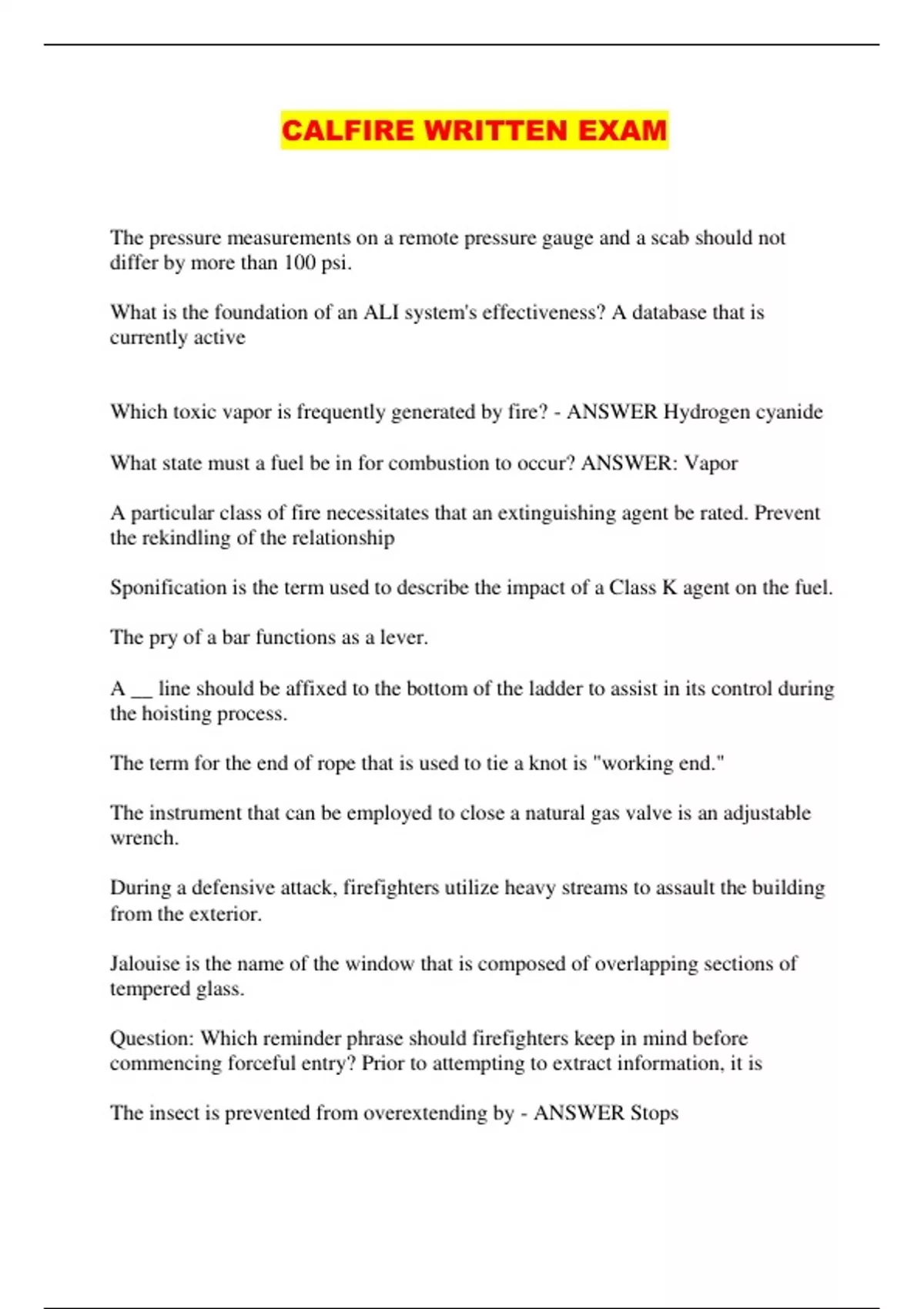 CALFIRE WRITTEN EXAM

The pressure measurements on a remote pressure gauge and a scab should not differ by more than 100 psi.

What is the foundation of an ALI system's effectiveness? A database that is currently active

Which toxic vapor is frequently generated by fire? - ANSWER Hydrogen cyanide

What state must a fuel be in for combustion to occur? ANSWER: Vapor

A particular class of fire necessitates that an extinguishing agent be rated. Prevent the rekindling of the relationship

Sponification is the term used to describe the impact of a Class K agent on the fuel.

The pry of a bar functions as a lever.

A __ line should be affixed to the bottom of the ladder to assist in its control during the hoisting process.

The term for the end of rope that is used to tie a knot is "working end."

The instrument that can be employed to close a natural gas valve is an adjustable wrench.

During a defensive attack, firefighters utilize heavy streams to assault the building from the exterior.

Jalouise is the name of the window that is composed of overlapping sections of tempered glass.

Question: Which reminder phrase should firefighters keep in mind before commencing forceful entry? Prior to attempting to extract information, it is

The insect is prevented from overextending by - ANSWER Stops